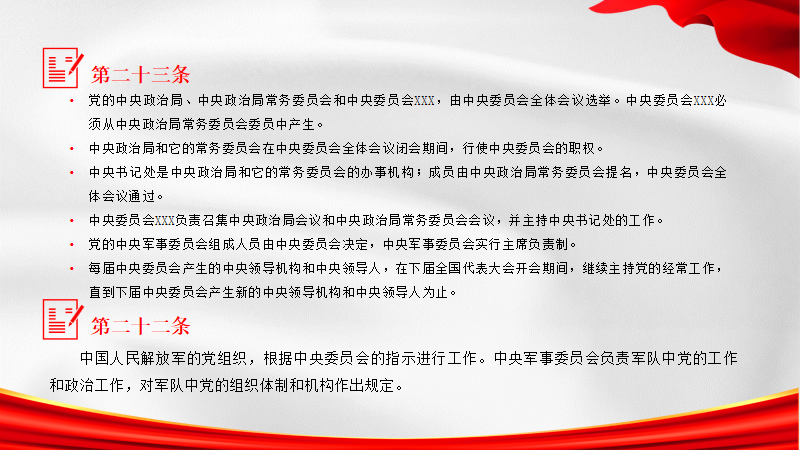 第二十三条

• 党的中央政治局、中央政治局常务委员会和中央委员会XXX，由中央委员会全体会议选举。中央委员会XXX必须从中央政治局常务委员会委员中产生。
• 中央政治局和它的常务委员会在中央委员会全体会议闭会期间，行使中央委员会的职权。
• 中央书记处是中央政治局和它的常务委员会的办事机构；成员由中央政治局常务委员会提名，中央委员会全体会议通过。
• 中央委员会XXX负责召集中央政治局会议和中央政治局常务委员会会议，并主持中央书记处的工作。
• 党的中央军事委员会组成人员由中央委员会决定，中央军事委员会实行主席负责制。
• 每届中央委员会产生的中央领导机构和中央领导人，在下届全国代表大会开会期间，继续主持党的经常工作，直到下届中央委员会产生新的中央领导机构和中央领导人为止。

第二十二条

中国人民解放军的党组织，根据中央委员会的指示进行工作。中央军事委员会负责军队中党的工作和政治工作，对军队中党的组织体制和机构作出规定。